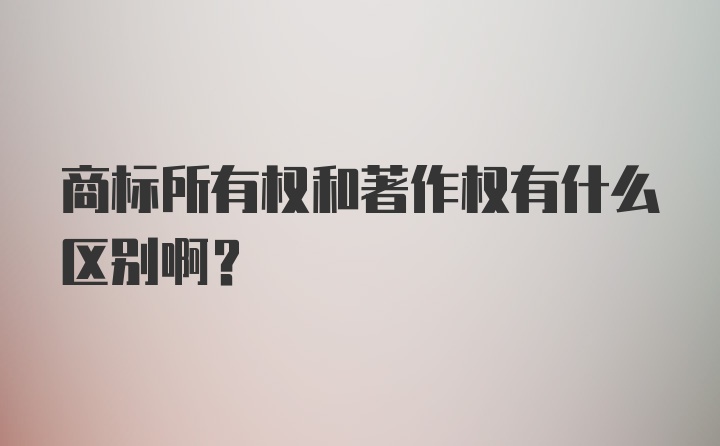 商标所有权和著作权有什么区别啊？